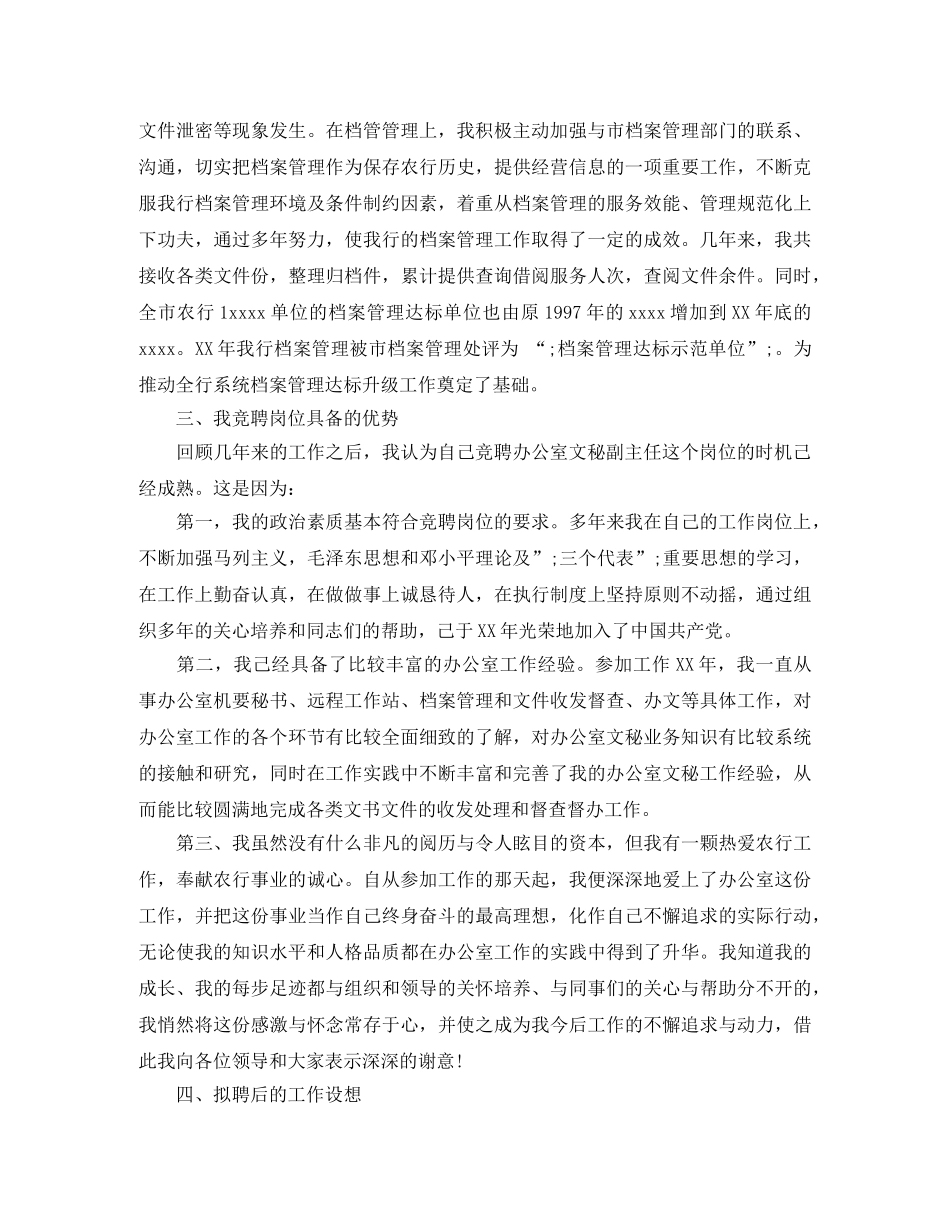 文件泄密等现象发生。在档管管理上，我积极主动加强与市档案管理部门的联系、沟通，切实把档案管理作为保存农行历史，提供经营信息的一项重要工作，不断克服我行档案管理环境及条件制约因素，着重从档案管理的服务效能、管理规范化上下功夫，通过多年努力，使我行的档案管理工作取得了一定的成效。几年来，我共接收各类文件份，整理归档件，累计提供查询借阅服务人次，查阅文件余件。同时，全市农行 1xxxx 单位的档案管理达标单位也由原 1997 年的 xxxx 增加到 XX 年底的 xxxx。XX 年我行档案管理被市档案管理处评为 “;档案管理达标示范单位”;。为推动全行系统档案管理达标升级工作奠定了基础。

三、我竞聘岗位具备的优势

回顾几年来的工作之后，我认为自己竞聘办公室文秘副主任这个岗位的时机已经成熟。这是因为：

第一，我的政治素质基本符合竞聘岗位的要求。多年来我在自己的工作岗位上，不断加强马列主义，毛泽东思想和邓小平理论及”;三个代表”;重要思想的学习，在工作上勤奋认真，在做做事上诚恳待人，在执行制度上坚持原则不动摇，通过组织多年的关心培养和同志们的帮助，已于 XX 年光荣地加入了中国共产党。

第二，我已经具备了比较丰富的办公室工作经验。参加工作 XX 年，我一直从事办公室机要秘书、远程工作站、档案管理和文件收发督查、办文等具体工作，对办公室工作的各个环节有比较全面细致的了解，对办公室文秘业务知识有比较系统的接触和研究，同时在工作实践中不断丰富和完善了我的办公室文秘工作经验，从而能比较圆满地完成各类文书文件的收发处理和督查督办工作。

第三、我虽然没有什么非凡的阅历与令人眩目的资本，但我有一颗热爱农行工作，奉献农行事业的诚心。自从参加工作的那天起，我便深深地爱上了办公室这份工作，并把这份事业当作自己终身奋斗的最高理想，化作自己不懈追求的实际行动，无论使我的知识水平和人格品质都在办公室工作的实践中得到了升华。我知道我的成长、我的每步足迹都与组织和领导的关怀培养、与同事们的关心与帮助分不开的，我悄然将这份感激与怀念常存于心，并使之成为我今后工作的不懈追求与动力，借此我向各位领导和大家表示深深的谢意!

四、拟聘后的工作设想